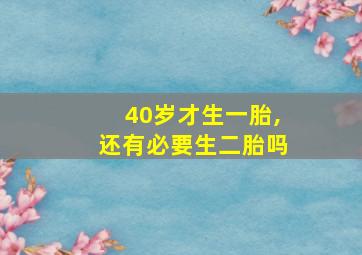 40岁才生一胎，
还有必要生二胎吗